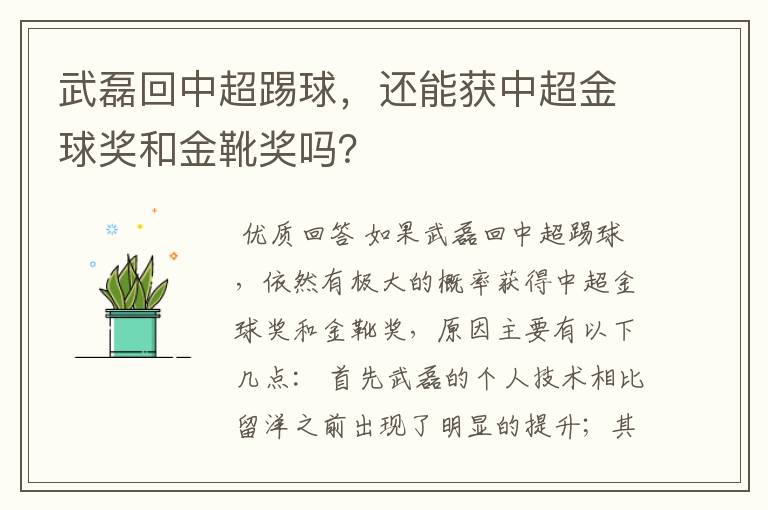 武磊回中超踢球，还能获中超金球奖和金靴奖吗?

优质回答 如果武磊回中超踢球，依然有极大的概率获得中超金球奖和金靴奖，原因主要有以下几点： 首先武磊的个人技术相比留洋之前出现了明显的提升；其